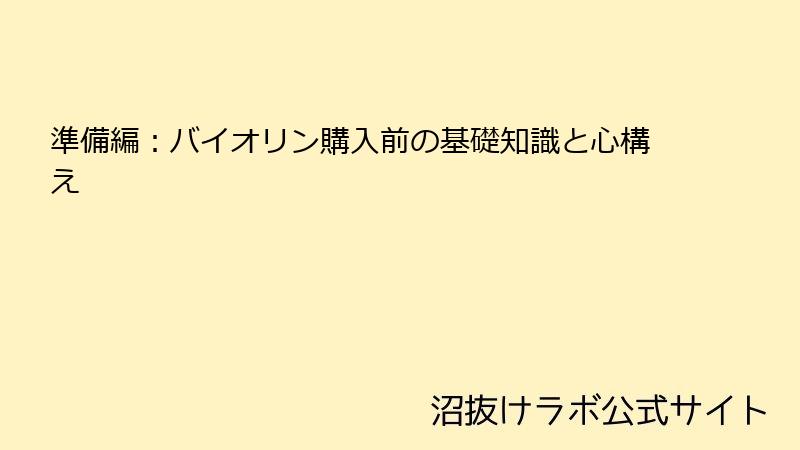 準備編：バイオリン購入前の基礎知識と心構え

沼抜けラボ公式サイト